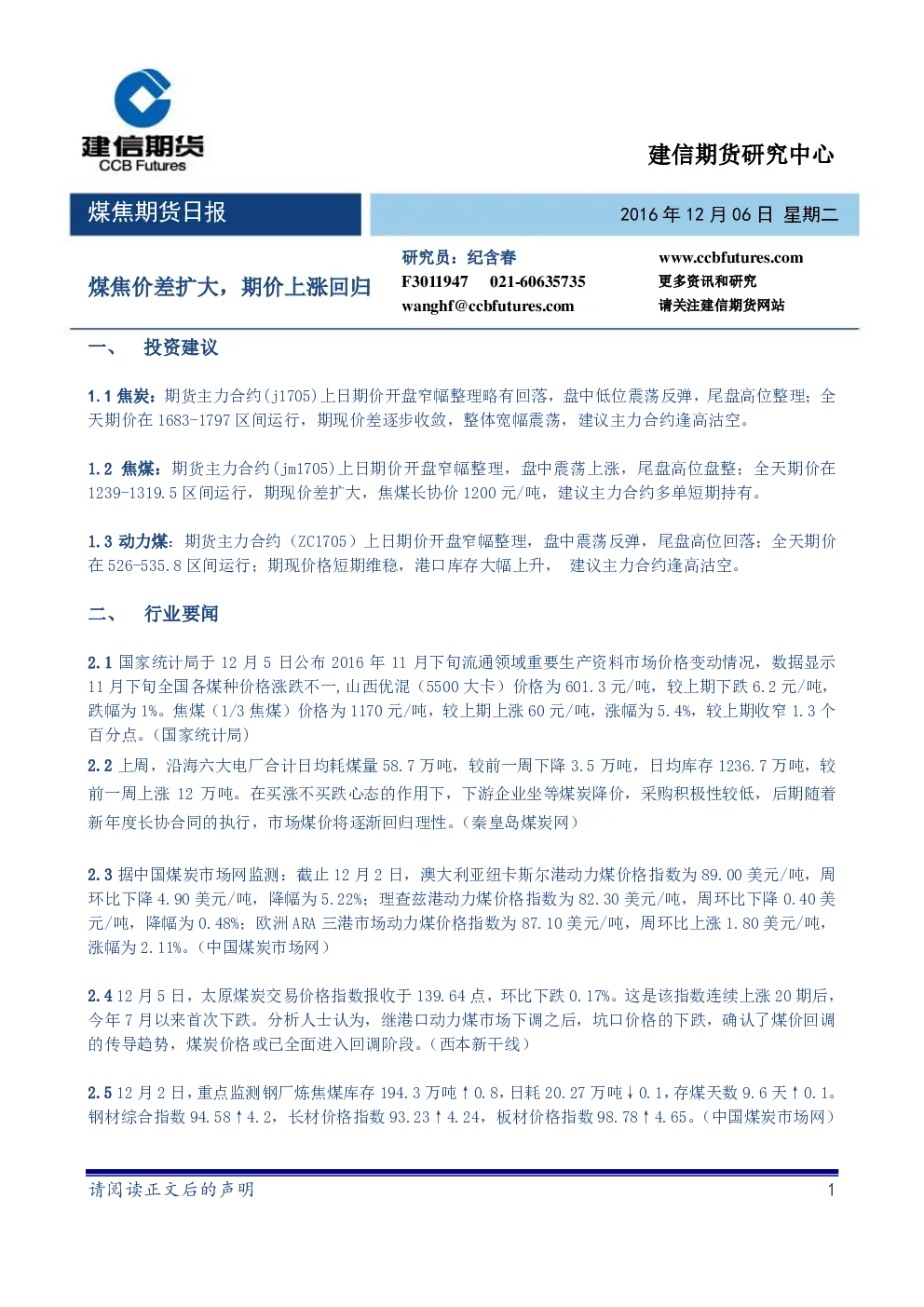 建信期货
CCB Futures

建信期货研究中心

煤焦期货日报

2016 年 12 月 06 日 星期二

煤焦价差扩大，期价上涨回归

研究员：纪含春
F3011947 021-60635735
wanghf@ccbfutures.com

www.ccbfutures.com
更多资讯和研究
请关注建信期货网站

一、 投资建议

1.1 焦炭：期货主力合约(j1705)上日期价开盘窄幅整理略有回落，盘中低位震荡反弹，尾盘高位整理；全天期价在 1683-1797 区间运行，期现价差逐步收敛，整体宽幅震荡，建议主力合约逢高沽空。

1.2 焦煤：期货主力合约(jm1705)上日期价开盘窄幅整理，盘中震荡上涨，尾盘高位盘整；全天期价在 1239-1319.5 区间运行，期现价差扩大，焦煤长协价 1200 元/吨，建议主力合约多单短期持有。

1.3 动力煤：期货主力合约（ZC1705）上日期价开盘窄幅整理，盘中震荡反弹，尾盘高位回落；全天期价在 526-535.8 区间运行；期现价格短期维稳，港口库存大幅上升， 建议主力合约逢高沽空。

二、 行业要闻

2.1 国家统计局于 12 月 5 日公布 2016 年 11 月下旬流通领域重要生产资料市场价格变动情况，数据显示 11 月下旬全国各煤种价格涨跌不一，山西优混（5500 大卡）价格为 601.3 元/吨，较上期下跌 6.2 元/吨，跌幅为 1%。焦煤（1/3 焦煤）价格为 1170 元/吨，较上期上涨 60 元/吨，涨幅为 5.4%，较上期收窄 1.3 个百分点。(国家统计局)

2.2 上周，沿海六大电厂合计日均耗煤量 58.7 万吨，较前一周下降 3.5 万吨，日均库存 1236.7 万吨，较前一周上涨 12 万吨。在买涨不买跌心态的作用下，下游企业坐等煤炭降价，采购积极性较低，后期随着新年度长协合同的执行，市场煤价将逐渐回归理性。(秦皇岛煤炭网)

2.3 据中国煤炭市场网监测：截止 12 月 2 日，澳大利亚纽卡斯尔港动力煤价格指数为 89.00 美元/吨，周环比下降 4.90 美元/吨，降幅为 5.22%；理查兹港动力煤价格指数为 82.30 美元/吨，周环比下降 0.40 美元/吨，降幅为 0.48%；欧洲 ARA 三港市场动力煤价格指数为 87.10 美元/吨，周环比上涨 1.80 美元/吨，涨幅为 2.11%。(中国煤炭市场网)

2.4 12 月 5 日，太原煤炭交易价格指数报收于 139.64 点，环比下跌 0.17%。这是该指数连续上涨 20 期后，今年 7 月以来首次下跌。分析人士认为，继港口动力煤市场下调之后，坑口价格的下跌，确认了煤价回调的传导趋势，煤炭价格或已全面进入回调阶段。(西本新干线)

2.5 12 月 2 日，重点监测钢厂炼焦煤库存 194.3 万吨↑0.8，日耗 20.27 万吨↓0.1，存煤天数 9.6 天↑0.1。钢材综合指数 94.58↑4.2，长材价格指数 93.23↑4.24，板材价格指数 98.78↑4.65。(中国煤炭市场网)

请阅读正文后的声明 1